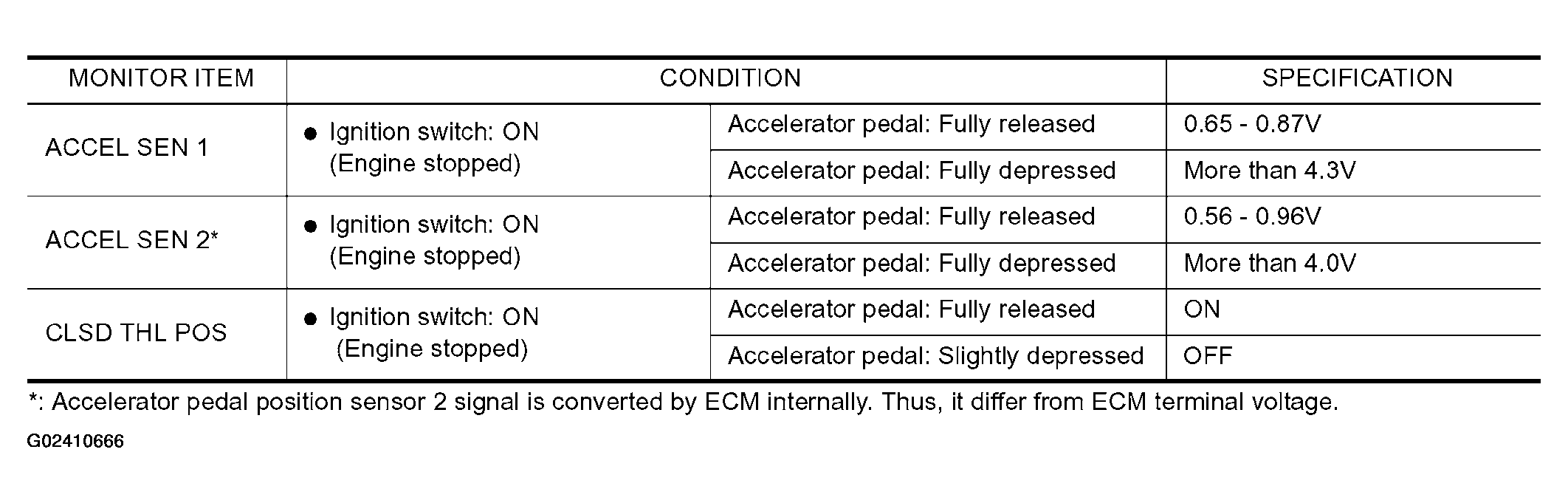 | MONITOR ITEM | CONDITION | | SPECIFICATION |
|---|---|---|---|
| ACCEL SEN 1 | ● Ignition switch: ON (Engine stopped) | Accelerator pedal: Fully released | 0.65 - 0.87V |
| | | Accelerator pedal: Fully depressed | More than 4.3V |
| ACCEL SEN 2* | ● Ignition switch: ON (Engine stopped) | Accelerator pedal: Fully released | 0.56 - 0.96V |
| | | Accelerator pedal: Fully depressed | More than 4.0V |
| CLSD THL POS | ● Ignition switch: ON (Engine stopped) | Accelerator pedal: Fully released | ON |
| | | Accelerator pedal: Slightly depressed | OFF |

*: Accelerator pedal position sensor 2 signal is converted by ECM internally. Thus, it differ from ECM terminal voltage.

G02410666